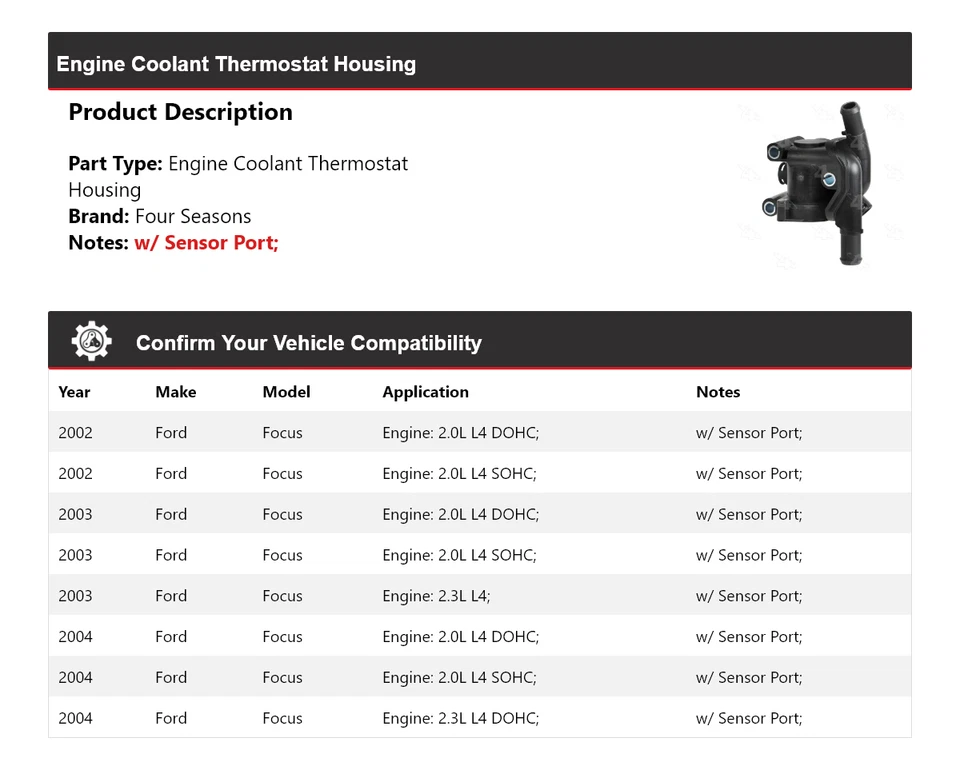 Engine Coolant Thermostat Housing

Product Description

Part Type: Engine Coolant Thermostat Housing
Brand: Four Seasons
Notes: w/ Sensor Port;

Confirm Your Vehicle Compatibility

| Year | Make | Model | Application | Notes |
|---|---|---|---|---|
| 2002 | Ford | Focus | Engine: 2.0L L4 DOHC; | w/ Sensor Port; |
| 2002 | Ford | Focus | Engine: 2.0L L4 SOHC; | w/ Sensor Port; |
| 2003 | Ford | Focus | Engine: 2.0L L4 DOHC; | w/ Sensor Port; |
| 2003 | Ford | Focus | Engine: 2.0L L4 SOHC; | w/ Sensor Port; |
| 2003 | Ford | Focus | Engine: 2.3L L4; | w/ Sensor Port; |
| 2004 | Ford | Focus | Engine: 2.0L L4 DOHC; | w/ Sensor Port; |
| 2004 | Ford | Focus | Engine: 2.0L L4 SOHC; | w/ Sensor Port; |
| 2004 | Ford | Focus | Engine: 2.3L L4 DOHC; | w/ Sensor Port; |